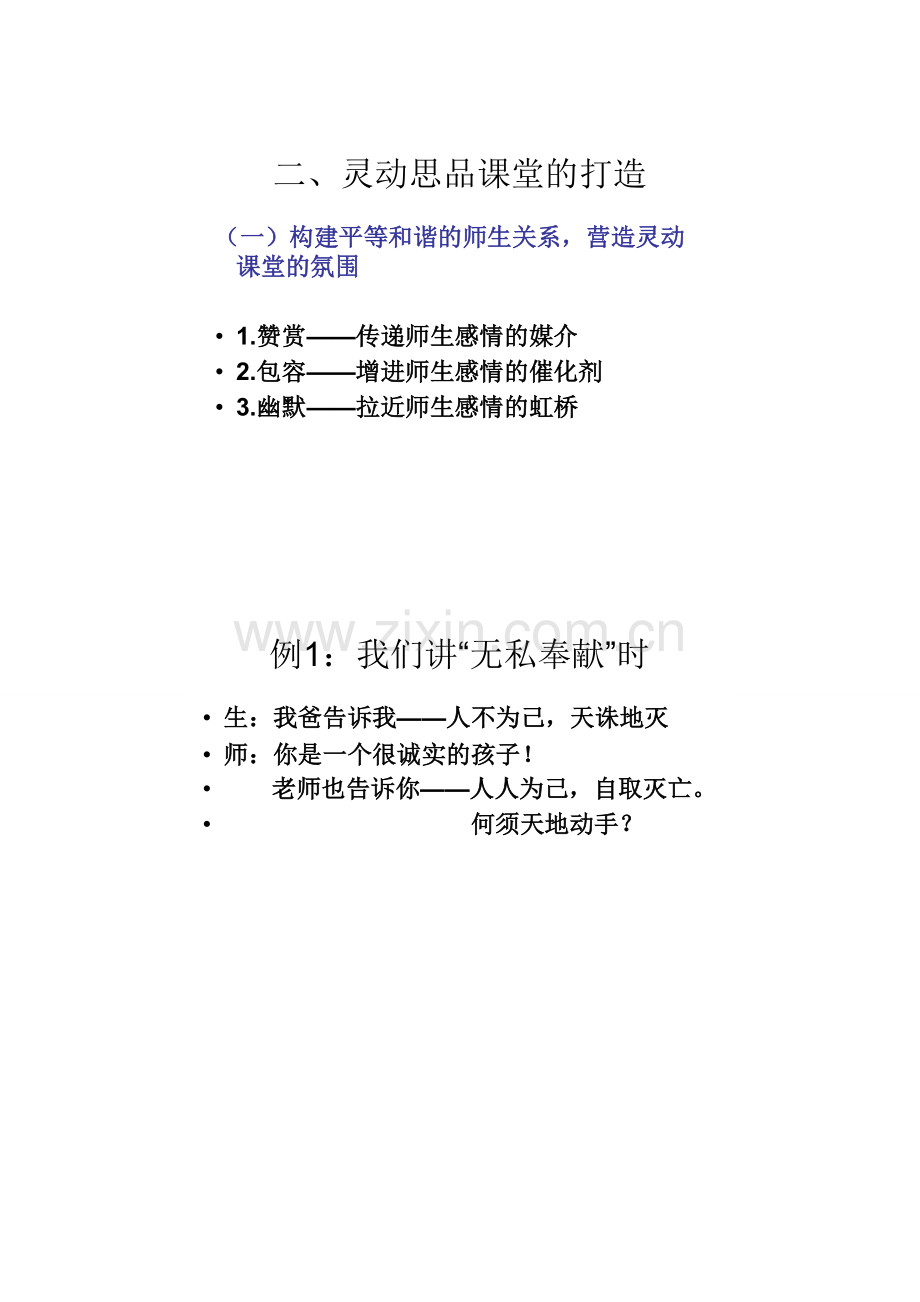 二、灵动思品课堂的打造

（一）构建平等和谐的师生关系，营造灵动课堂的氛围

• 1.赞赏——传递师生感情的媒介
• 2.包容——增进师生感情的催化剂
• 3.幽默——拉近师生感情的虹桥

www.zixin.com.cn

例1：我们讲“无私奉献”时

• 生：我爸告诉我——人不为己，天诛地灭
• 师：你是一个很诚实的孩子！
• 老师也告诉你——人人为己，自取灭亡。
• 何须天地动手？